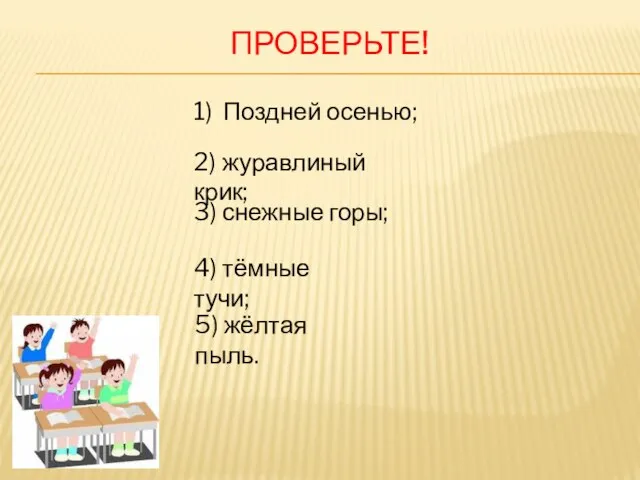 ПРОВЕРЬТЕ!

1) Поздней осенью;

2) журавлиный крик;

3) снежные горы;

4) тёмные тучи;

5) жёлтая пыль.